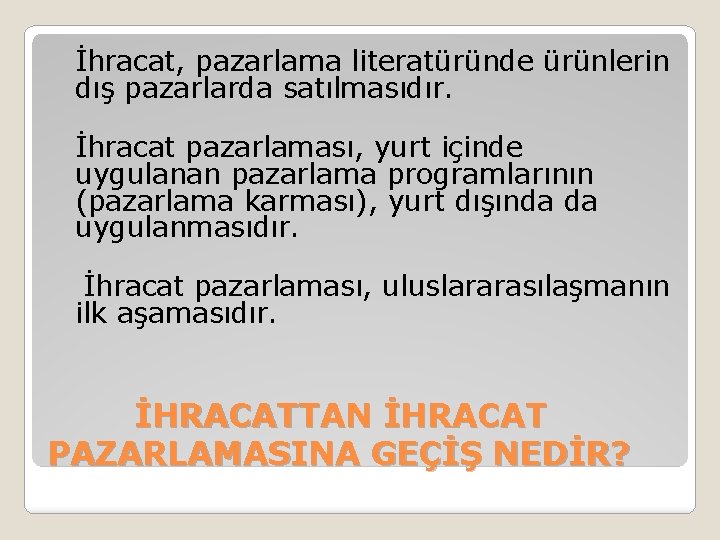 İhracat, pazarlama literatüründe ürünlerin dış pazarlarda satılmasıdır.

İhracat pazarlaması, yurt içinde uygulanan pazarlama programlarının (pazarlama karması), yurt dışında da uygulanmasıdır.

İhracat pazarlaması, uluslararasılaşmanın ilk aşamasıdır.

İHRACATTAN İHRACAT PAZARLAMASINA GEÇİŞ NEDİR?